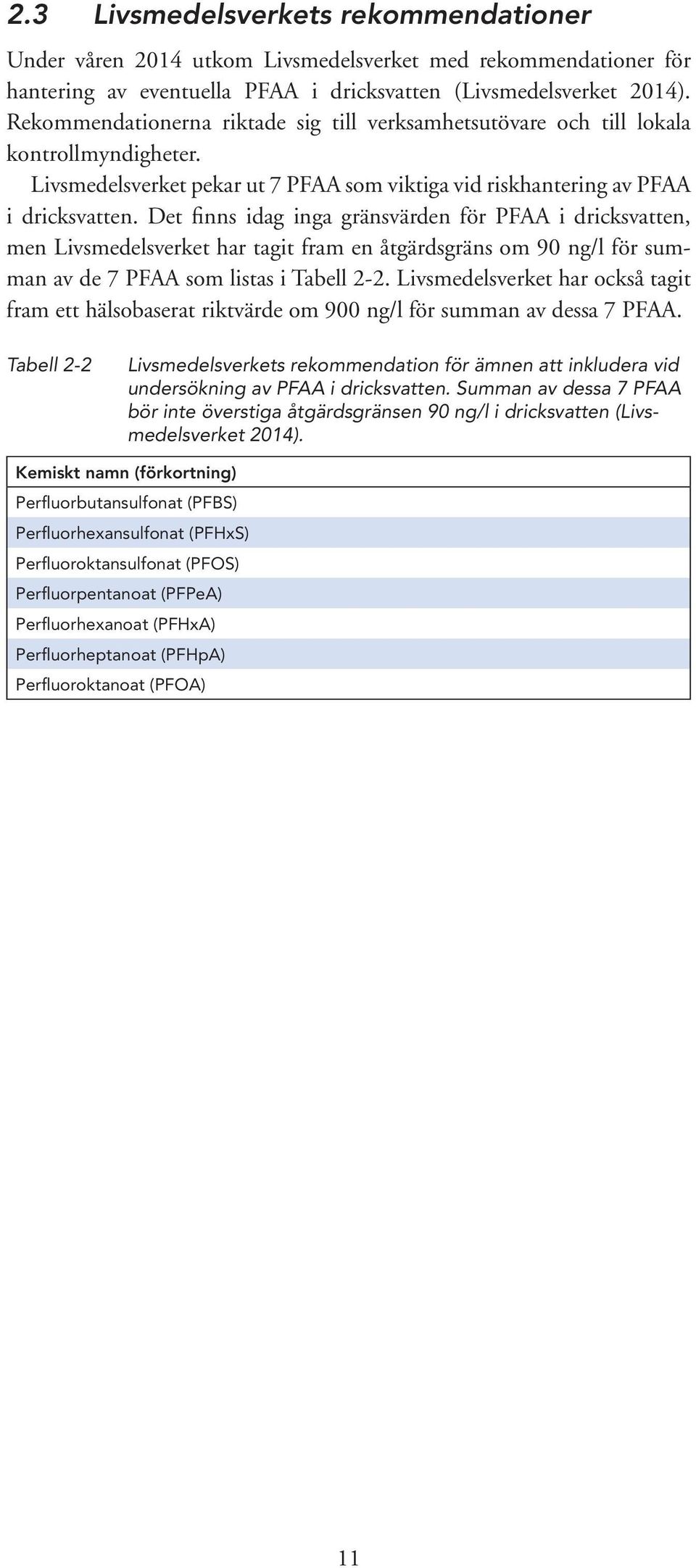 2.3 Livsmedelsverkets rekommendationer

Under våren 2014 utkom Livsmedelsverket med rekommendationer för hantering av eventuella PFAA i dricksvatten (Livsmedelsverket 2014). Rekommendationerna riktade sig till verksamhetsutövare och till lokala kontrollmyndigheter.

Livsmedelsverket pekar ut 7 PFAA som viktiga vid riskhantering av PFAA i dricksvatten. Det finns idag inga gränsvärden för PFAA i dricksvatten, men Livsmedelsverket har tagit fram en åtgärdsgräns om 90 ng/l för summan av de 7 PFAA som listas i Tabell 2-2. Livsmedelsverket har också tagit fram ett hälsobaserat riktvärde om 900 ng/l för summan av dessa 7 PFAA.

Tabell 2-2 Livsmedelsverkets rekommendation för ämnen att inkludera vid undersökning av PFAA i dricksvatten. Summan av dessa 7 PFAA bör inte överstiga åtgärdsgränsen 90 ng/l i dricksvatten (Livsmedelsverket 2014).

| Kemiskt namn (förkortning) |
|---|
| Perfluorbutansulfonat (PFBS) |
| Perfluorhexansulfonat (PFHxS) |
| Perfluoroktansulfonat (PFOS) |
| Perfluorpentanoat (PFPeA) |
| Perfluorhexanoat (PFHxA) |
| Perfluorheptanoat (PFHpA) |
| Perfluoroktanoat (PFOA) |

11